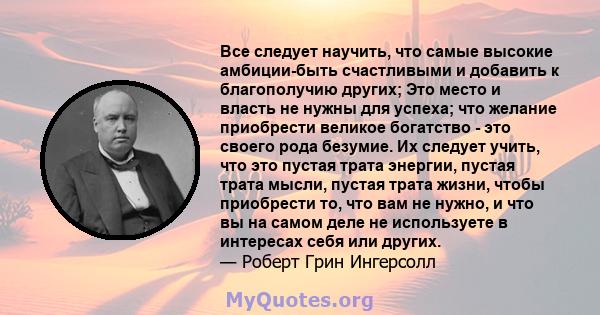 Все следует научить, что самые высокие амбиции-быть счастливыми и добавить к благополучию других; Это место и власть не нужны для успеха; что желание приобрести великое богатство - это своего рода безумие. Их следует учить, что это пустая трата энергии, пустая трата мысли, пустая трата жизни, чтобы приобрести то, что вам не нужно, и что вы на самом деле не используете в интересах себя или других.
— Роберт Грин Ингерсолл

MyQuotes.org